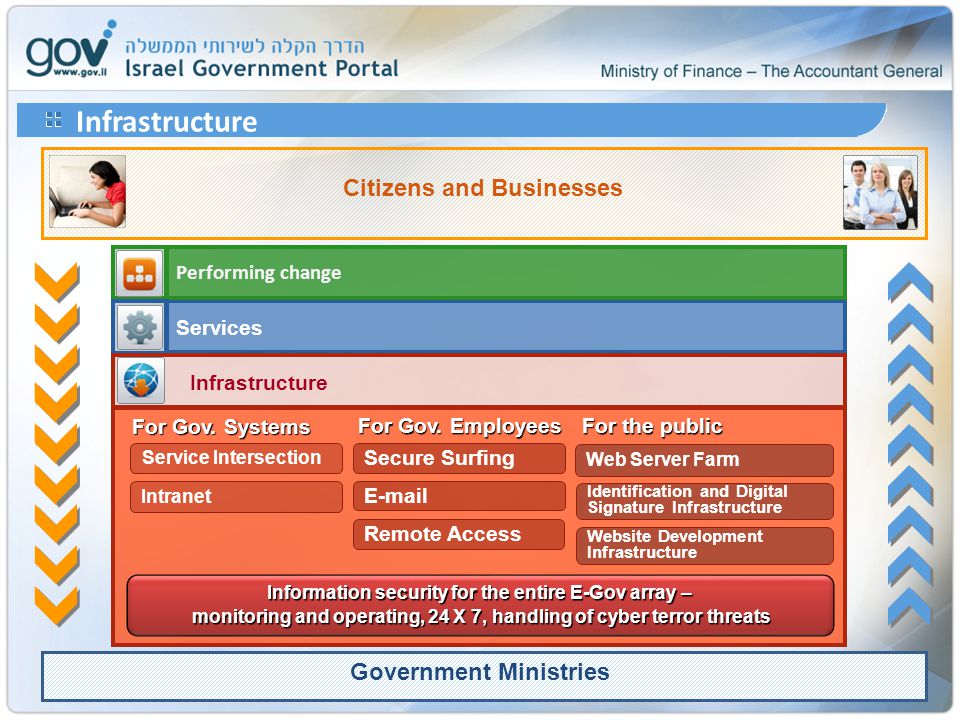 gov
www.gov.il
הדרך הקלה לשירותי הממשלה
Israel Government Portal

Ministry of Finance – The Accountant General

Infrastructure

Citizens and Businesses

Performing change

Services

Infrastructure

For Gov. Systems

Service Intersection

Intranet

For Gov. Employees

Secure Surfing

E-mail

Remote Access

For the public

Web Server Farm

Identification and Digital Signature Infrastructure

Website Development Infrastructure

Information security for the entire E-Gov array – monitoring and operating, 24 X 7, handling of cyber terror threats

Government Ministries